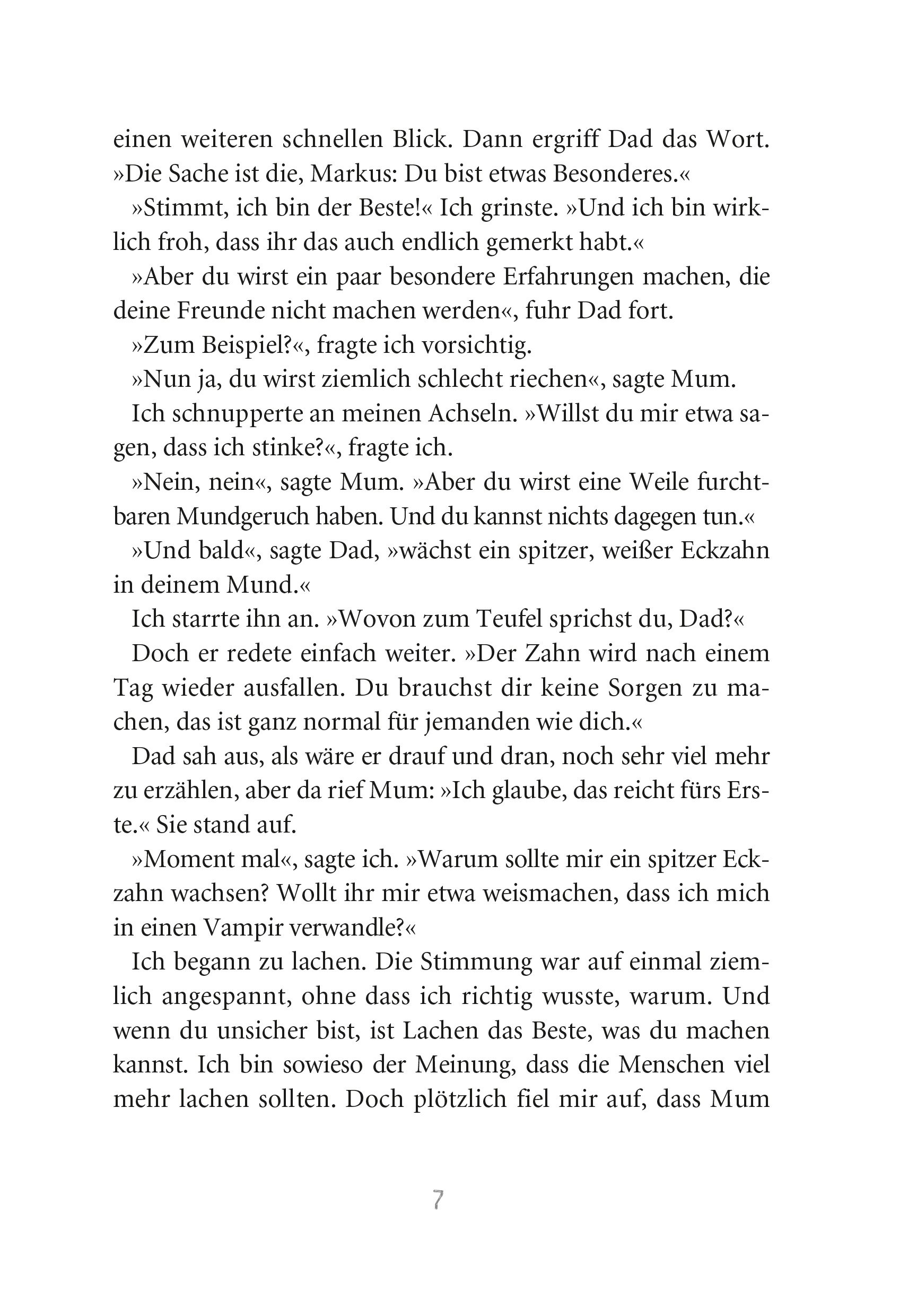 einen weiteren schnellen Blick. Dann ergriff Dad das Wort. »Die Sache ist die, Markus: Du bist etwas Besonderes.«

»Stimmt, ich bin der Beste!« Ich grinste. »Und ich bin wirklich froh, dass ihr das auch endlich gemerkt habt.«

»Aber du wirst ein paar besondere Erfahrungen machen, die deine Freunde nicht machen werden«, fuhr Dad fort.

»Zum Beispiel?«, fragte ich vorsichtig.

»Nun ja, du wirst ziemlich schlecht riechen«, sagte Mum.

Ich schnupperte an meinen Achseln. »Willst du mir etwa sagen, dass ich stinke?«, fragte ich.

»Nein, nein«, sagte Mum. »Aber du wirst eine Weile furchtbaren Mundgeruch haben. Und du kannst nichts dagegen tun.«

»Und bald«, sagte Dad, »wächst ein spitzer, weißer Eckzahn in deinem Mund.«

Ich starrte ihn an. »Wovon zum Teufel sprichst du, Dad?«

Doch er redete einfach weiter. »Der Zahn wird nach einem Tag wieder ausfallen. Du brauchst dir keine Sorgen zu machen, das ist ganz normal für jemanden wie dich.«

Dad sah aus, als wäre er drauf und dran, noch sehr viel mehr zu erzählen, aber da rief Mum: »Ich glaube, das reicht fürs Erste.« Sie stand auf.

»Moment mal«, sagte ich. »Warum sollte mir ein spitzer Eckzahn wachsen? Wollt ihr mir etwa weismachen, dass ich mich in einen Vampir verwandle?«

Ich begann zu lachen. Die Stimmung war auf einmal ziemlich angespannt, ohne dass ich richtig wusste, warum. Und wenn du unsicher bist, ist Lachen das Beste, was du machen kannst. Ich bin sowieso der Meinung, dass die Menschen viel mehr lachen sollten. Doch plötzlich fiel mir auf, dass Mum

7